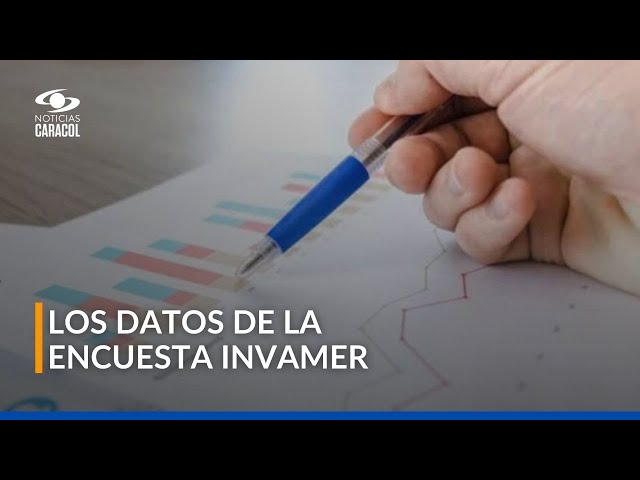 NOTICIAS
CARACOL

LOS DATOS DE LA ENCUESTA INVAMER